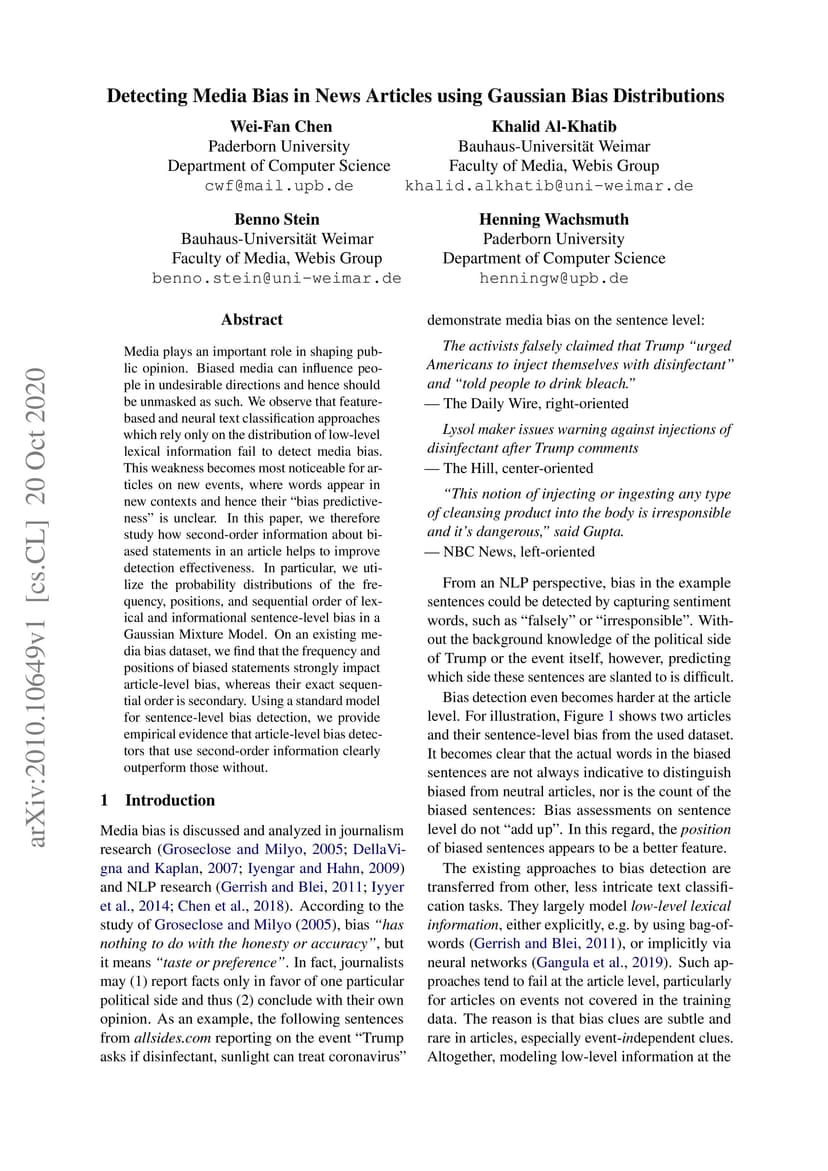 Detecting Media Bias in News Articles using Gaussian Bias Distributions

Wei-Fan Chen
Paderborn University
Department of Computer Science
cwf@mail.upb.de

Khalid Al-Khatib
Bauhaus-Universität Weimar
Faculty of Media, Webis Group
khalid.alkhatib@uni-weimar.de

Benno Stein
Bauhaus-Universität Weimar
Faculty of Media, Webis Group
benno.stein@uni-weimar.de

Henning Wachsmuth
Paderborn University
Department of Computer Science
henningw@upb.de

arXiv:2010.10649v1 [cs.CL] 20 Oct 2020

Abstract

Media plays an important role in shaping public opinion. Biased media can influence people in undesirable directions and hence should be unmasked as such. We observe that feature-based and neural text classification approaches which rely only on the distribution of low-level lexical information fail to detect media bias. This weakness becomes most noticeable for articles on new events, where words appear in new contexts and hence their "bias predictiveness" is unclear. In this paper, we therefore study how second-order information about biased statements in an article helps to improve detection effectiveness. In particular, we utilize the probability distributions of the frequency, positions, and sequential order of lexical and informational sentence-level bias in a Gaussian Mixture Model. On an existing media bias dataset, we find that the frequency and positions of biased statements strongly impact article-level bias, whereas their exact sequential order is secondary. Using a standard model for sentence-level bias detection, we provide empirical evidence that article-level bias detectors that use second-order information clearly outperform those without.

1 Introduction

Media bias is discussed and analyzed in journalism research (Groseclose and Milyo, 2005; DellaVigna and Kaplan, 2007; Iyengar and Hahn, 2009) and NLP research (Gerrish and Blei, 2011; Iyyer et al., 2014; Chen et al., 2018). According to the study of Groseclose and Milyo (2005), bias "has nothing to do with the honesty or accuracy", but it means "taste or preference". In fact, journalists may (1) report facts only in favor of one particular political side and thus (2) conclude with their own opinion. As an example, the following sentences from allsides.com reporting on the event "Trump asks if disinfectant, sunlight can treat coronavirus" demonstrate media bias on the sentence level:

The activists falsely claimed that Trump "urged Americans to inject themselves with disinfectant" and "told people to drink bleach."
— The Daily Wire, right-oriented

Lysol maker issues warning against injections of disinfectant after Trump comments
— The Hill, center-oriented

"This notion of injecting or ingesting any type of cleansing product into the body is irresponsible and it's dangerous," said Gupta.
— NBC News, left-oriented

From an NLP perspective, bias in the example sentences could be detected by capturing sentiment words, such as "falsely" or "irresponsible". Without the background knowledge of the political side of Trump or the event itself, however, predicting which side these sentences are slanted to is difficult.

Bias detection even becomes harder at the article level. For illustration, Figure 1 shows two articles and their sentence-level bias from the used dataset. It becomes clear that the actual words in the biased sentences are not always indicative to distinguish biased from neutral articles, nor is the count of the biased sentences: Bias assessments on sentence level do not "add up". In this regard, the position of biased sentences appears to be a better feature.

The existing approaches to bias detection are transferred from other, less intricate text classification tasks. They largely model low-level lexical information, either explicitly, e.g. by using bag-of-words (Gerrish and Blei, 2011), or implicitly via neural networks (Gangula et al., 2019). Such approaches tend to fail at the article level, particularly for articles on events not covered in the training data. The reason is that bias clues are subtle and rare in articles, especially event-independent clues. Altogether, modeling low-level information at the